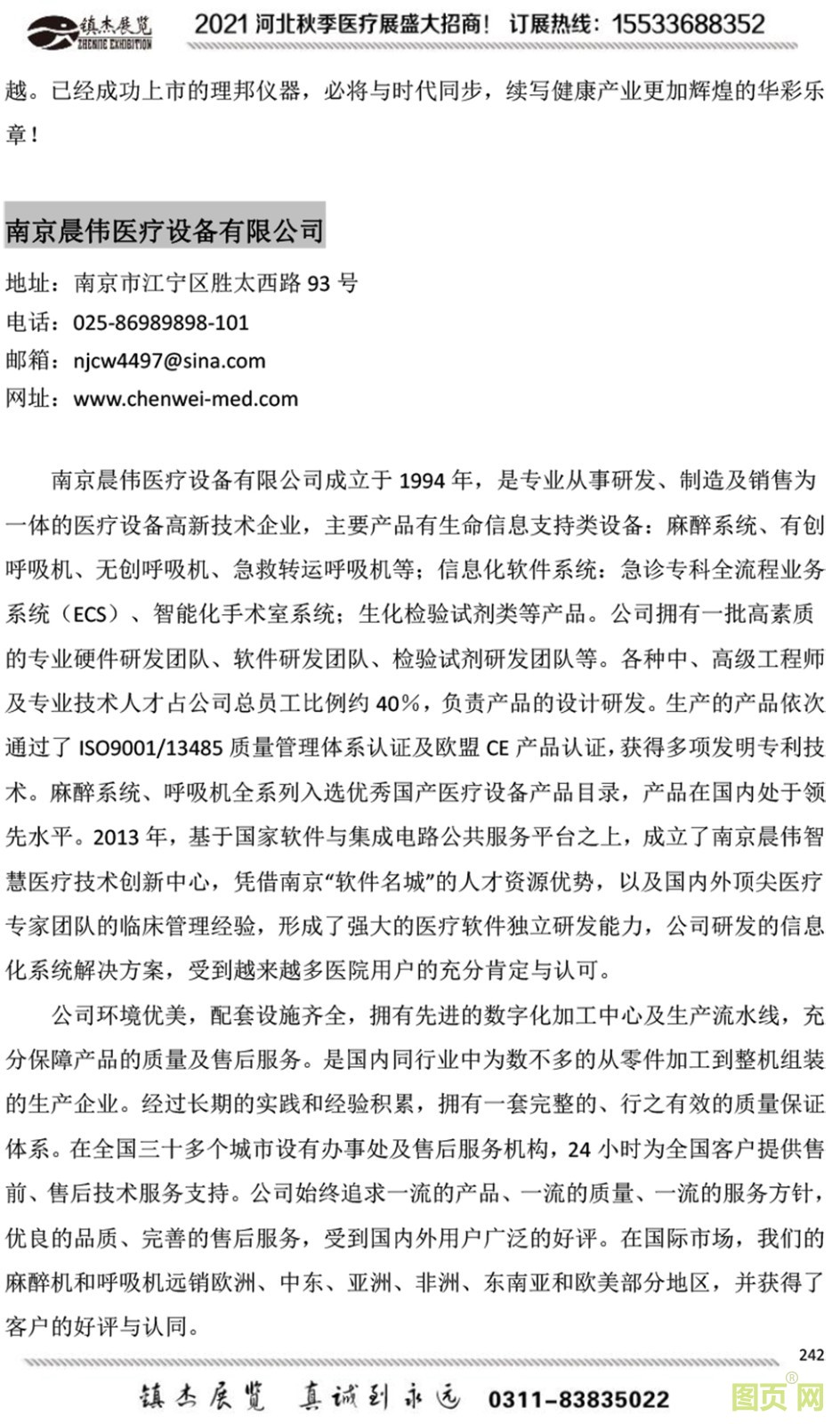 镇杰展览 ZHENJIE EXHIBITION 2021 河北秋季医疗展盛大招商！ 订展热线：15533688352

越。已经成功上市的理邦仪器，必将与时代同步，续写健康产业更加辉煌的华彩乐章！

南京晨伟医疗设备有限公司

地址：南京市江宁区胜太西路 93 号
电话：025-86989898-101
邮箱：njcw4497@sina.com
网址：www.chenwei-med.com

南京晨伟医疗设备有限公司成立于 1994 年，是专业从事研发、制造及销售为一体的医疗设备高新技术企业，主要产品有生命信息支持类设备：麻醉系统、有创呼吸机、无创呼吸机、急救转运呼吸机等；信息化软件系统：急诊专科全流程业务系统（ECS）、智能化手术室系统；生化检验试剂类等产品。公司拥有一批高素质的专业硬件研发团队、软件研发团队、检验试剂研发团队等。各种中、高级工程师及专业技术人才占公司总员工比例约 40%，负责产品的设计研发。生产的产品依次通过了 ISO9001/13485 质量管理体系认证及欧盟 CE 产品认证，获得多项发明专利技术。麻醉系统、呼吸机全系列入选优秀国产医疗设备产品目录，产品在国内处于领先水平。2013 年，基于国家软件与集成电路公共服务平台之上，成立了南京晨伟智慧医疗技术创新中心，凭借南京“软件名城”的人才资源优势，以及国内外顶尖医疗专家团队的临床管理经验，形成了强大的医疗软件独立研发能力，公司研发的信息化系统解决方案，受到越来越多医院用户的充分肯定与认可。

公司环境优美，配套设施齐全，拥有先进的数字化加工中心及生产流水线，充分保障产品的质量及售后服务。是国内同行业中为数不多的从零件加工到整机组装的生产企业。经过长期的实践和经验积累，拥有一套完整的、行之有效的质量保证体系。在全国三十多个城市设有办事处及售后服务机构，24 小时为全国客户提供售前、售后技术服务支持。公司始终追求一流的产品、一流的质量、一流的服务方针，优良的品质、完善的售后服务，受到国内外用户广泛的好评。在国际市场，我们的麻醉机和呼吸机远销欧洲、中东、亚洲、非洲、东南亚和欧美部分地区，并获得了客户的好评与认同。

242

镇杰展览 真诚到永远 0311-83835022

图页网